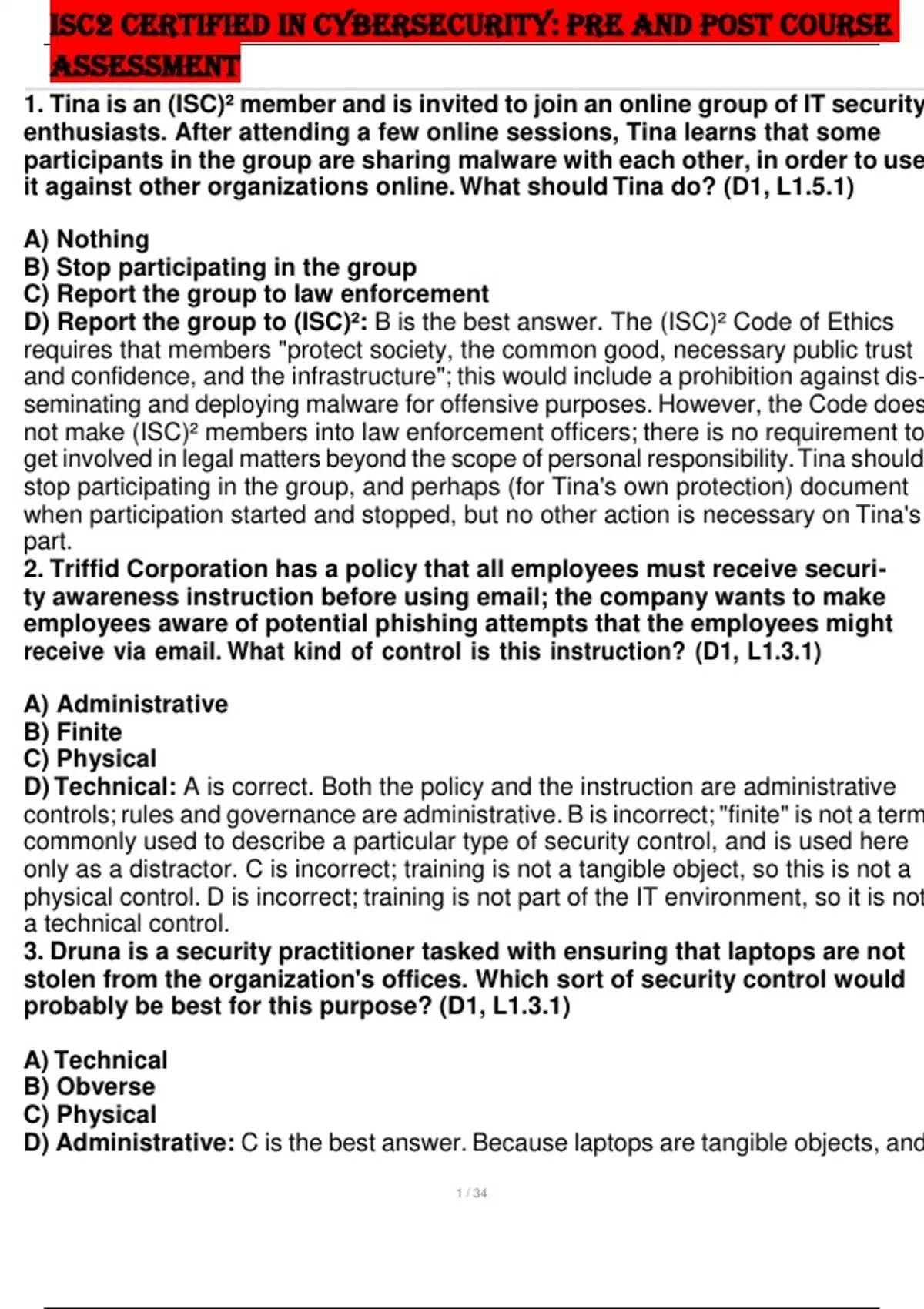 ISC2 CERTIFIED IN CYBERSECURITY: PRE AND POST COURSE ASSESSMENT

1. Tina is an (ISC)² member and is invited to join an online group of IT security enthusiasts. After attending a few online sessions, Tina learns that some participants in the group are sharing malware with each other, in order to use it against other organizations online. What should Tina do? (D1, L1.5.1)

A) Nothing
B) Stop participating in the group
C) Report the group to law enforcement
D) Report the group to (ISC)²: B is the best answer. The (ISC)² Code of Ethics requires that members "protect society, the common good, necessary public trust and confidence, and the infrastructure"; this would include a prohibition against disseminating and deploying malware for offensive purposes. However, the Code does not make (ISC)² members into law enforcement officers; there is no requirement to get involved in legal matters beyond the scope of personal responsibility. Tina should stop participating in the group, and perhaps (for Tina's own protection) document when participation started and stopped, but no other action is necessary on Tina's part.
2. Triffid Corporation has a policy that all employees must receive security awareness instruction before using email; the company wants to make employees aware of potential phishing attempts that the employees might receive via email. What kind of control is this instruction? (D1, L1.3.1)

A) Administrative
B) Finite
C) Physical
D) Technical: A is correct. Both the policy and the instruction are administrative controls; rules and governance are administrative. B is incorrect; "finite" is not a term commonly used to describe a particular type of security control, and is used here only as a distractor. C is incorrect; training is not a tangible object, so this is not a physical control. D is incorrect; training is not part of the IT environment, so it is not a technical control.
3. Druna is a security practitioner tasked with ensuring that laptops are not stolen from the organization's offices. Which sort of security control would probably be best for this purpose? (D1, L1.3.1)

A) Technical
B) Obverse
C) Physical
D) Administrative: C is the best answer. Because laptops are tangible objects, and

1 / 34